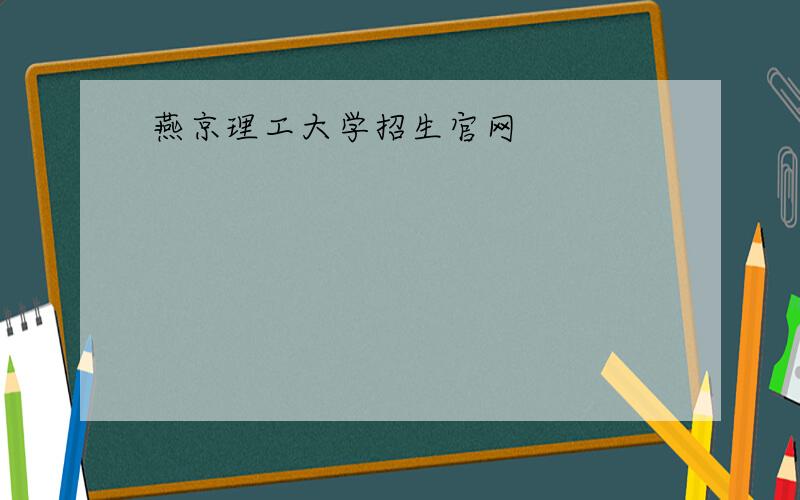 燕京理工大学招生官网